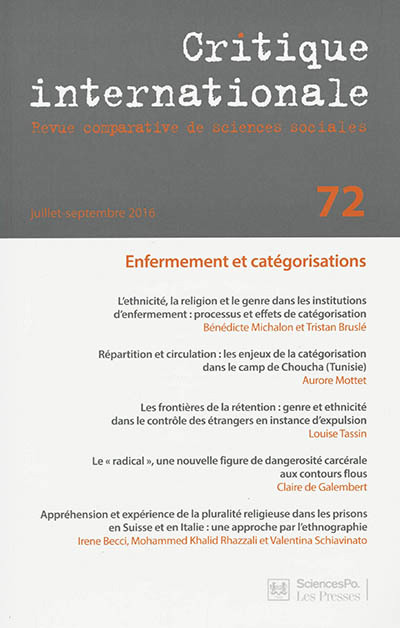 Critique internationale

Revue comparative de sciences sociales

juillet-septembre 2016

72

Enfermement et catégorisations

L'ethnicité, la religion et le genre dans les institutions d'enfermement : processus et effets de catégorisation
Bénédicte Michalon et Tristan Bruslé

Répartition et circulation : les enjeux de la catégorisation dans le camp de Choucha (Tunisie)
Aurore Mottet

Les frontières de la rétention : genre et ethnicité dans le contrôle des étrangers en instance d'expulsion
Louise Tassin

Le « radical », une nouvelle figure de dangerosité carcérale aux contours flous
Claire de Galembert

Appréhension et expérience de la pluralité religieuse dans les prisons en Suisse et en Italie : une approche par l'ethnographie
Irene Becci, Mohammed Khalid Rhazzali et Valentina Schiavinato

SciencesPo. Les Presses